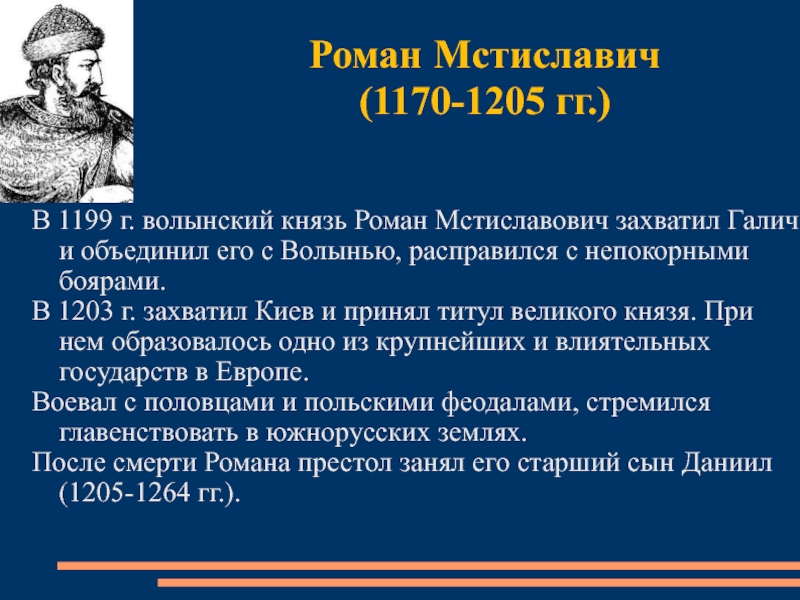 Роман Мстиславич
(1170-1205 гг.)

В 1199 г. волынский князь Роман Мстиславович захватил Галич и объединил его с Волынью, расправился с непокорными боярами.

В 1203 г. захватил Киев и принял титул великого князя. При нем образовалось одно из крупнейших и влиятельных государств в Европе.

Воевал с половцами и польскими феодалами, стремился главенствовать в южнорусских землях.

После смерти Романа престол занял его старший сын Даниил (1205-1264 гг.).